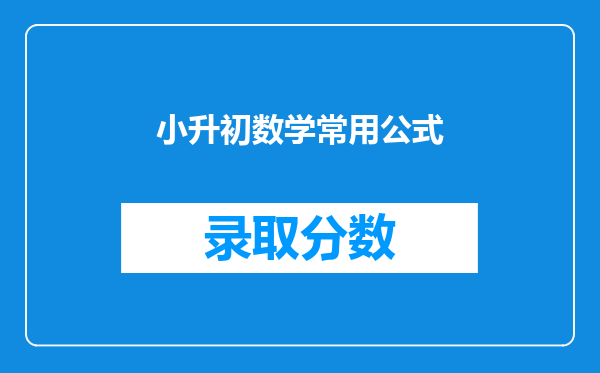 小升初数学常用公式

录取分数